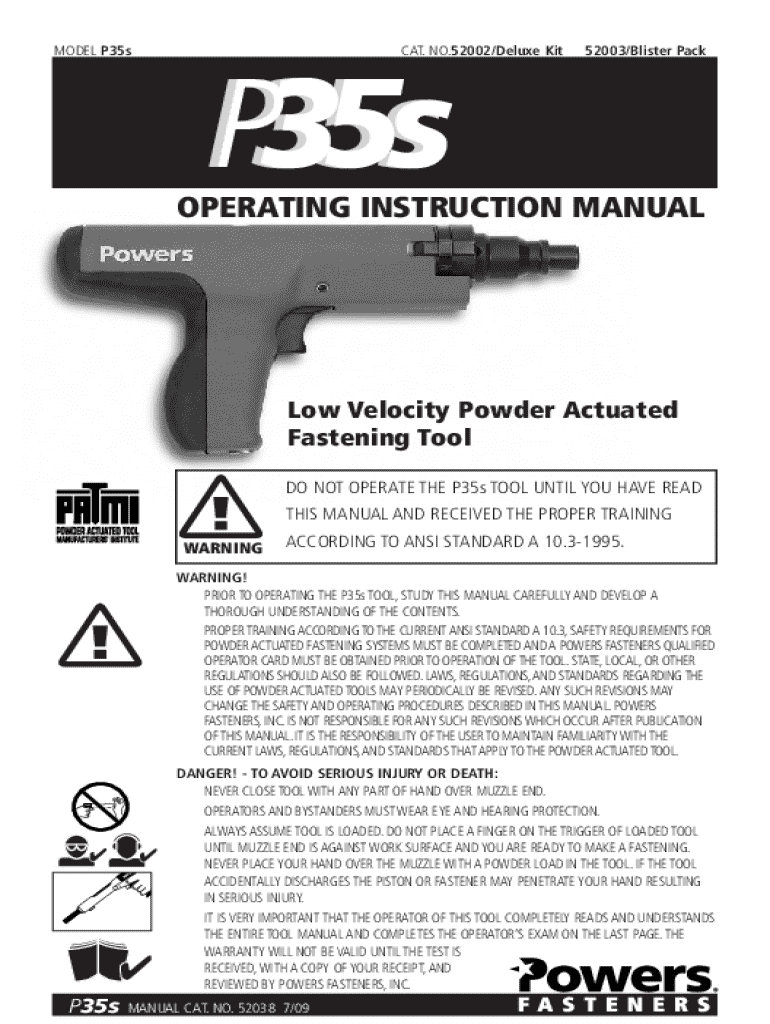 MODEL P35s

CAT. NO.52002/Deluxe Kit 52003/Blister Pack

P35s

OPERATING INSTRUCTION MANUAL

Powers

Low Velocity Powder Actuated Fastening Tool

PATMI
POWDER ACTUATED TOOL MANUFACTURERS' INSTITUTE

WARNING

DO NOT OPERATE THE P35s TOOL UNTIL YOU HAVE READ THIS MANUAL AND RECEIVED THE PROPER TRAINING ACCORDING TO ANSI STANDARD A 10.3-1995.

WARNING!

PRIOR TO OPERATING THE P35s TOOL, STUDY THIS MANUAL CAREFULLY AND DEVELOP A THOROUGH UNDERSTANDING OF THE CONTENTS.

PROPER TRAINING ACCORDING TO THE CURRENT ANSI STANDARD A 10.3, SAFETY REQUIREMENTS FOR POWDER ACTUATED FASTENING SYSTEMS MUST BE COMPLETED AND A POWERS FASTENERS QUALIFIED OPERATOR CARD MUST BE OBTAINED PRIOR TO OPERATION OF THE TOOL. STATE, LOCAL, OR OTHER REGULATIONS SHOULD ALSO BE FOLLOWED. LAWS, REGULATIONS, AND STANDARDS REGARDING THE USE OF POWDER ACTUATED TOOLS MAY PERIODICALLY BE REVISED. ANY SUCH REVISIONS MAY CHANGE THE SAFETY AND OPERATING PROCEDURES DESCRIBED IN THIS MANUAL. POWERS FASTENERS, INC. IS NOT RESPONSIBLE FOR ANY SUCH REVISIONS WHICH OCCUR AFTER PUBLICATION OF THIS MANUAL. IT IS THE RESPONSIBILITY OF THE USER TO MAINTAIN FAMILIARITY WITH THE CURRENT LAWS, REGULATIONS, AND STANDARDS THAT APPLY TO THE POWDER ACTUATED TOOL.

DANGER! - TO AVOID SERIOUS INJURY OR DEATH:

NEVER CLOSE TOOL WITH ANY PART OF HAND OVER MUZZLE END.

OPERATORS AND BYSTANDERS MUST WEAR EYE AND HEARING PROTECTION.

ALWAYS ASSUME TOOL IS LOADED. DO NOT PLACE A FINGER ON THE TRIGGER OF LOADED TOOL UNTIL MUZZLE END IS AGAINST WORK SURFACE AND YOU ARE READY TO MAKE A FASTENING. NEVER PLACE YOUR HAND OVER THE MUZZLE WITH A POWDER LOAD IN THE TOOL. IF THE TOOL ACCIDENTALLY DISCHARGES THE PISTON OR FASTENER MAY PENETRATE YOUR HAND RESULTING IN SERIOUS INJURY.

IT IS VERY IMPORTANT THAT THE OPERATOR OF THIS TOOL COMPLETELY READS AND UNDERSTANDS THE ENTIRE TOOL MANUAL AND COMPLETES THE OPERATOR'S EXAM ON THE LAST PAGE. THE WARRANTY WILL NOT BE VALID UNTIL THE TEST IS RECEIVED, WITH A COPY OF YOUR RECEIPT, AND REVIEWED BY POWERS FASTENERS, INC.

Powers
FASTENERS

P35s MANUAL CAT. NO. 52038 7/09